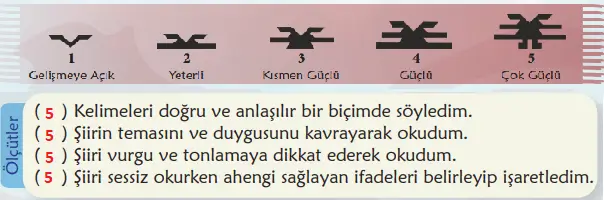 1
Gelişmeye Açık

2
Yeterli

3
Kısmen Güçlü

4
Güçlü

5
Çok Güçlü

Ölçütler

( 5 ) Kelimeleri doğru ve anlaşılır bir biçimde söyledim.
( 5 ) Şiirin temasını ve duygusunu kavrayarak okudum.
( 5 ) Şiiri vurgu ve tonlamaya dikkat ederek okudum.
( 5 ) Şiiri sessiz okurken ahengi sağlayan ifadeleri belirleyip işaretledim.